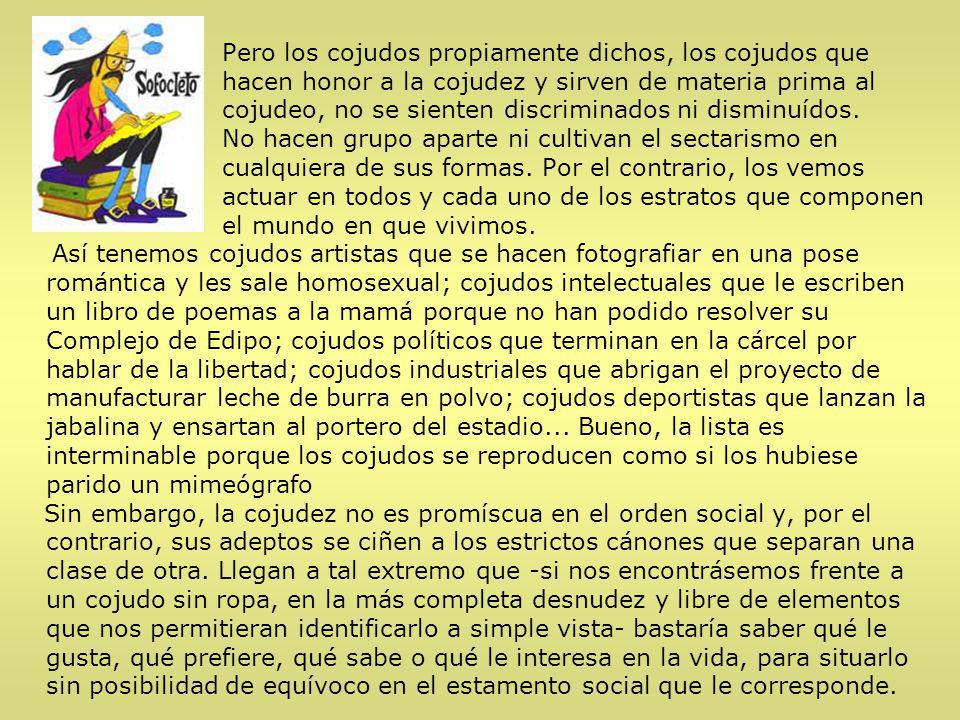 Sofocleto

Pero los cojudos propiamente dichos, los cojudos que hacen honor a la cojudez y sirven de materia prima al cojudeo, no se sienten discriminados ni disminuídos. No hacen grupo aparte ni cultivan el sectarismo en cualquiera de sus formas. Por el contrario, los vemos actuar en todos y cada uno de los estratos que componen el mundo en que vivimos.

Así tenemos cojudos artistas que se hacen fotografiar en una pose romántica y les sale homosexual; cojudos intelectuales que le escriben un libro de poemas a la mamá porque no han podido resolver su Complejo de Edipo; cojudos políticos que terminan en la cárcel por hablar de la libertad; cojudos industriales que abrigan el proyecto de manufacturar leche de burra en polvo; cojudos deportistas que lanzan la jabalina y ensartan al portero del estadio... Bueno, la lista es interminable porque los cojudos se reproducen como si los hubiese parido un mimeógrafo

Sin embargo, la cojudez no es promíscua en el orden social y, por el contrario, sus adeptos se ciñen a los estrictos cánones que separan una clase de otra. Llegan a tal extremo que -si nos encontrásemos frente a un cojudo sin ropa, en la más completa desnudez y libre de elementos que nos permitieran identificarlo a simple vista- bastaría saber qué le gusta, qué prefiere, qué sabe o qué le interesa en la vida, para situarlo sin posibilidad de equívoco en el estamento social que le corresponde.